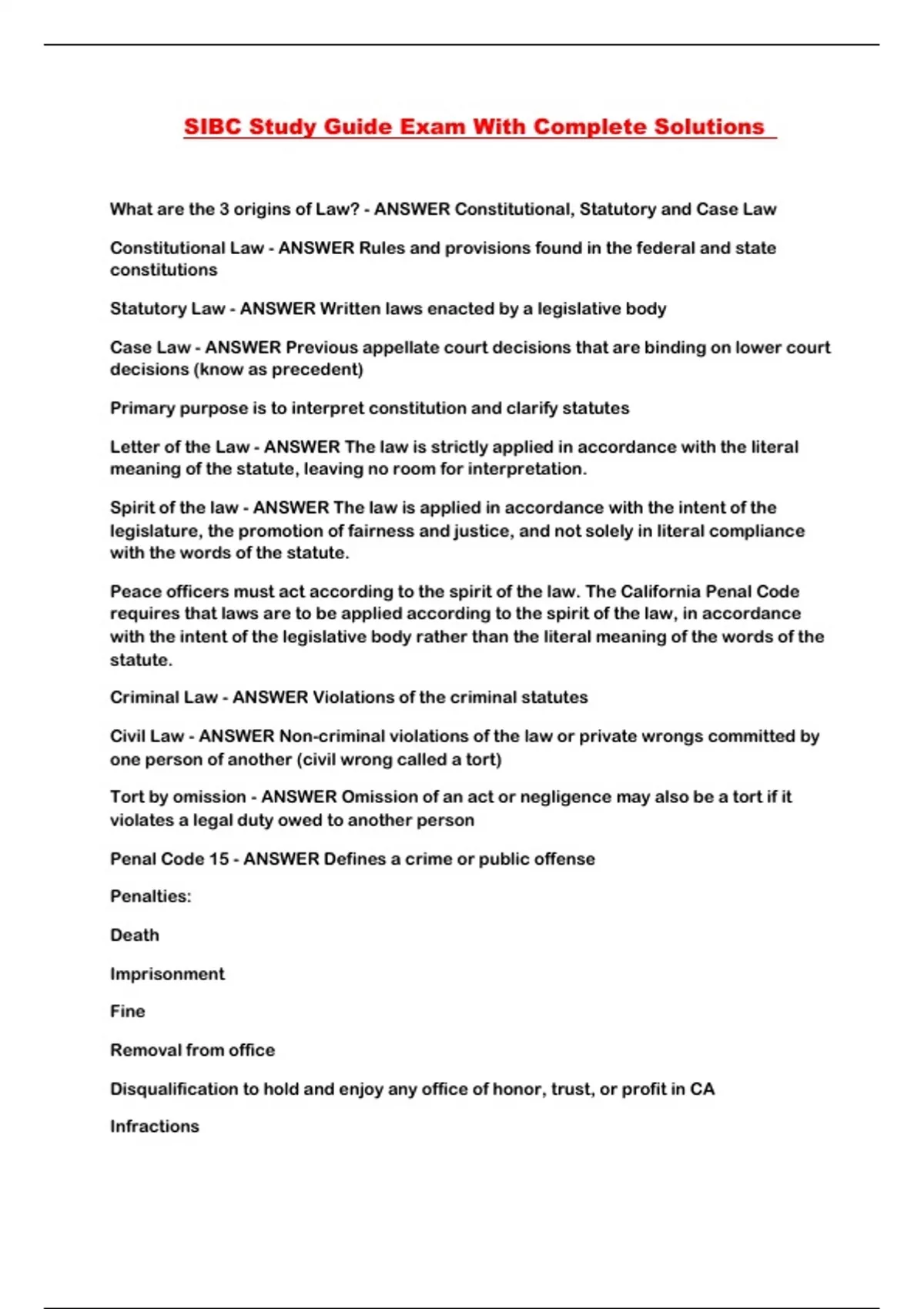 SIBC Study Guide Exam With Complete Solutions

What are the 3 origins of Law? - ANSWER Constitutional, Statutory and Case Law

Constitutional Law - ANSWER Rules and provisions found in the federal and state constitutions

Statutory Law - ANSWER Written laws enacted by a legislative body

Case Law - ANSWER Previous appellate court decisions that are binding on lower court decisions (know as precedent)

Primary purpose is to interpret constitution and clarify statutes

Letter of the Law - ANSWER The law is strictly applied in accordance with the literal meaning of the statute, leaving no room for interpretation.

Spirit of the law - ANSWER The law is applied in accordance with the intent of the legislature, the promotion of fairness and justice, and not solely in literal compliance with the words of the statute.

Peace officers must act according to the spirit of the law. The California Penal Code requires that laws are to be applied according to the spirit of the law, in accordance with the intent of the legislative body rather than the literal meaning of the words of the statute.

Criminal Law - ANSWER Violations of the criminal statutes

Civil Law - ANSWER Non-criminal violations of the law or private wrongs committed by one person of another (civil wrong called a tort)

Tort by omission - ANSWER Omission of an act or negligence may also be a tort if it violates a legal duty owed to another person

Penal Code 15 - ANSWER Defines a crime or public offense

Penalties:

Death

Imprisonment

Fine

Removal from office

Disqualification to hold and enjoy any office of honor, trust, or profit in CA

Infractions